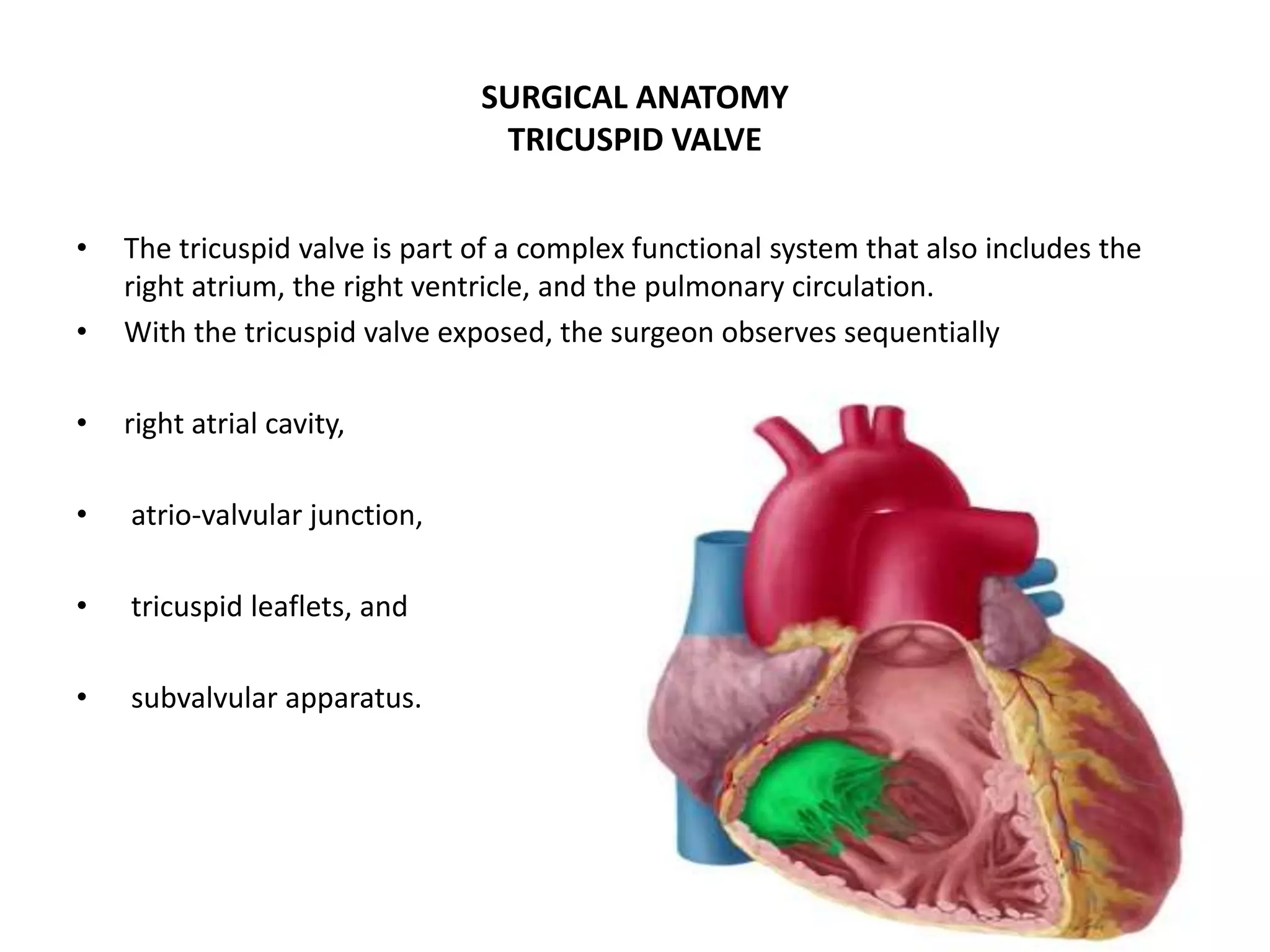 SURGICAL ANATOMY
TRICUSPID VALVE

• The tricuspid valve is part of a complex functional system that also includes the right atrium, the right ventricle, and the pulmonary circulation.
• With the tricuspid valve exposed, the surgeon observes sequentially

• right atrial cavity,

• atrio-valvular junction,

• tricuspid leaflets, and

• subvalvular apparatus.